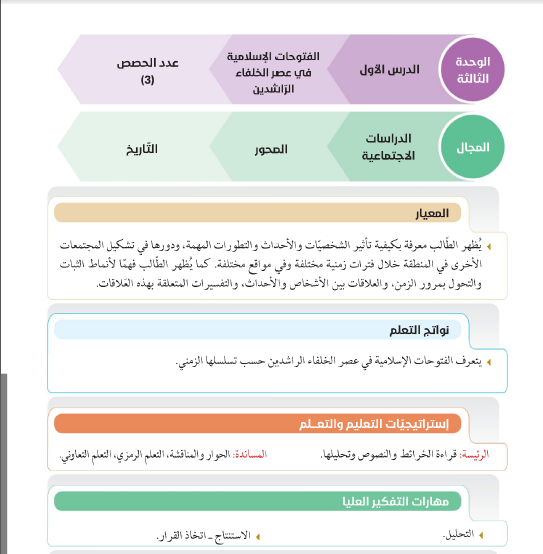 الوحدة الثالثة

الدرس الأول

الفتوحات الإسلامية في عصر الخلفاء الرّاشدين

عدد الحصص (3)

المجال

الدراسات الاجتماعية

المحور

التّاريخ

المعيار

يُظهر الطّالب معرفة بكيفية تأثير الشخصيّات والأحداث والتطورات المهمة، ودورها في تشكيل المجتمعات الأخرى في المنطقة خلال فترات زمنية مختلفة وفي مواقع مختلفة. كما يُظهر الطّالب فهمًا لأنماط الثبات والتحول بمرور الزمن، والعلاقات بين الأشخاص والأحداث، والتفسيرات المتعلقة بهذه العَلاقات.

نواتج التعلم

يتعرف الفتوحات الإسلامية في عصر الخلفاء الراشدين حسب تسلسلها الزمني.

إستراتيجيّات التعليم والتعـلم

الرئيسة: قراءة الخرائط والنصوص وتحليلها.

المساندة: الحوار والمناقشة، التعلم الرمزي، التعلم التعاوني.

مهارات التفكير العليا

التحليل.

الاستنتاج ـ اتخاذ القرار.